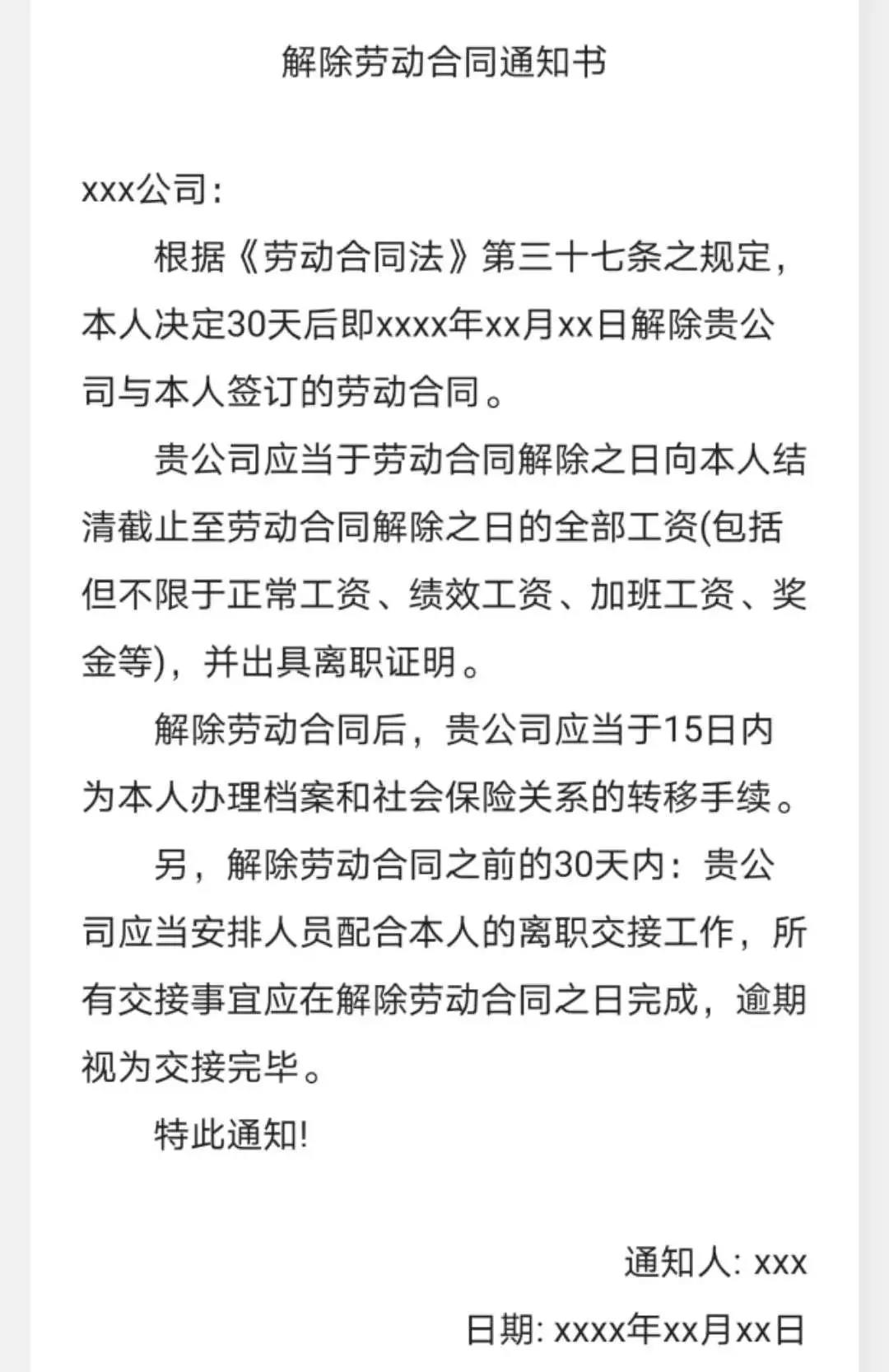 解除劳动合同通知书

xxx公司：

根据《劳动合同法》第三十七条之规定，本人决定30天后即xxxx年xx月xx日解除贵公司与本人签订的劳动合同。

贵公司应当于劳动合同解除之日向本人结清截止至劳动合同解除之日的全部工资(包括但不限于正常工资、绩效工资、加班工资、奖金等)，并出具离职证明。

解除劳动合同后，贵公司应当于15日内为本人办理档案和社会保险关系的转移手续。

另，解除劳动合同之前的30天内：贵公司应当安排人员配合本人的离职交接工作，所有交接事宜应在解除劳动合同之日完成，逾期视为交接完毕。

特此通知!

通知人: xxx

日期: xxxx年xx月xx日